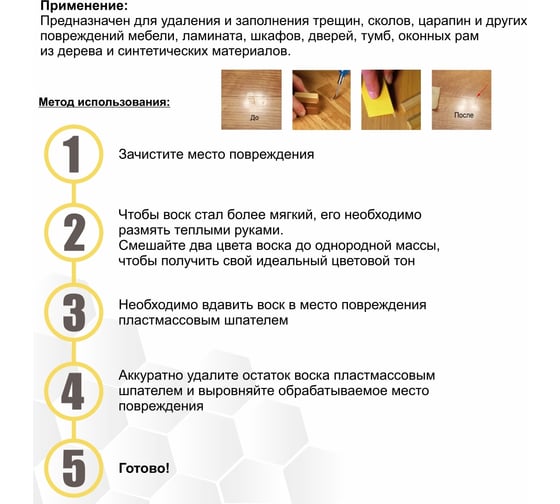 Применение:
Предназначен для удаления и заполнения трещин, сколов, царапин и других повреждений мебели, ламината, шкафов, дверей, тумб, оконных рам из дерева и синтетических материалов.

Метод использования:

До

После

1

Зачистите место повреждения

2

Чтобы воск стал более мягкий, его необходимо размять теплыми руками.
Смешайте два цвета воска до однородной массы, чтобы получить свой идеальный цветовой тон

3

Необходимо вдавить воск в место повреждения пластмассовым шпателем

4

Аккуратно удалите остаток воска пластмассовым шпателем и выровняйте обрабатываемое место повреждения

5

Готово!